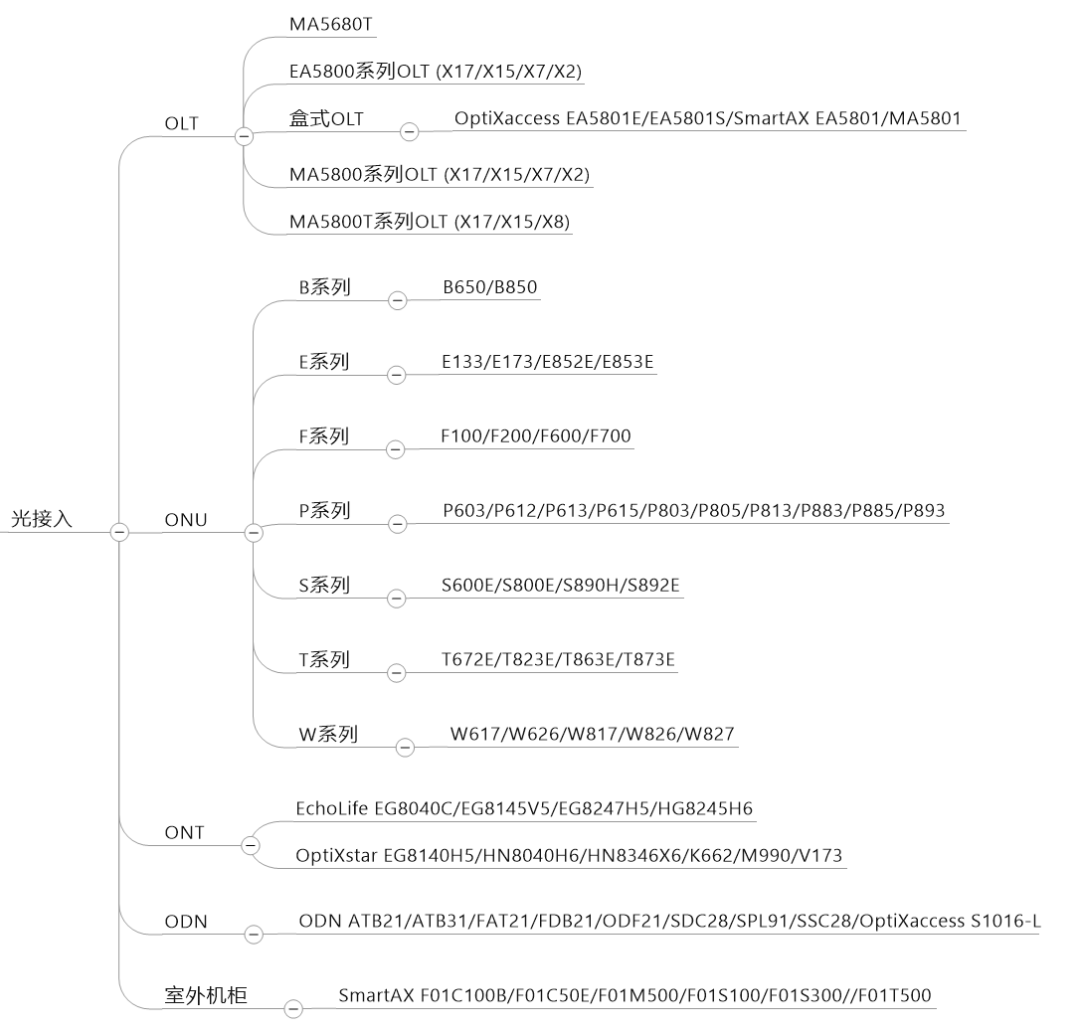 光接入

OLT

MA5680T

EA5800系列OLT (X17/X15/X7/X2)

盒式OLT

OptiXaccess EA5801E/EA5801S/SmartAX EA5801/MA5801

MA5800系列OLT (X17/X15/X7/X2)

MA5800T系列OLT (X17/X15/X8)

ONU

B系列

B650/B850

E系列

E133/E173/E852E/E853E

F系列

F100/F200/F600/F700

P系列

P603/P612/P613/P615/P803/P805/P813/P883/P885/P893

S系列

S600E/S800E/S890H/S892E

T系列

T672E/T823E/T863E/T873E

W系列

W617/W626/W817/W826/W827

ONT

EchoLife EG8040C/EG8145V5/EG8247H5/HG8245H6

OptiXstar EG8140H5/HN8040H6/HN8346X6/K662/M990/V173

ODN

ODN ATB21/ATB31/FAT21/FDB21/ODF21/SDC28/SPL91/SSC28/OptiXaccess S1016-L

室外机柜

SmartAX F01C100B/F01C50E/F01M500/F01S100/F01S300//F01T500